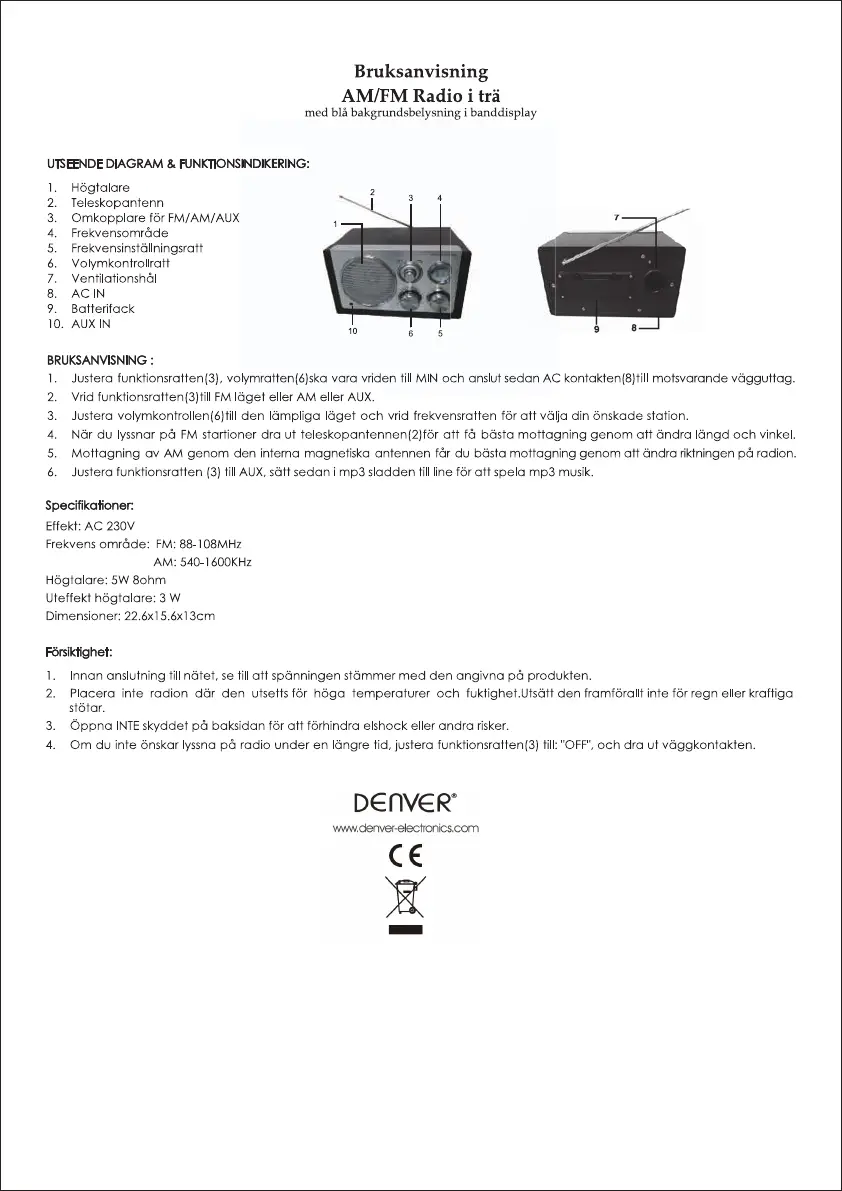 Bruksanvisning
AM/FM Radio i trä
med blå bakgrundsbelysning i banddisplay

UTSEENDE DIAGRAM & FUNKTIONSINDIKERING:

1. Högtalare
2. Teleskopantenn
3. Omkopplare för FM/AM/AUX
4. Frekvensområde
5. Frekvensinställningsratt
6. Volymkontrollratt
7. Ventilationshål
8. AC IN
9. Batterifack
10. AUX IN

2 3 4 1 10 6 5 7 9 8

BRUKSANVISNING :
1. Justera funktionsratten(3), volymratten(6)ska vara vriden till MIN och anslut sedan AC kontakten(8)till motsvarande vägguttag.
2. Vrid funktionsratten(3)till FM läget eller AM eller AUX.
3. Justera volymkontrollen(6)till den lämpliga läget och vrid frekvensratten för att välja din önskade station.
4. När du lyssnar på FM startioner dra ut teleskopantennen(2)för att få bästa mottagning genom att ändra längd och vinkel.
5. Mottagning av AM genom den interna magnetiska antennen får du bästa mottagning genom att ändra riktningen på radion.
6. Justera funktionsratten (3) till AUX, sätt sedan i mp3 sladden till line för att spela mp3 musik.

Specifikationer:
Effekt: AC 230V
Frekvens område: FM: 88-108MHz
AM: 540-1600KHz
Högtalare: 5W 8ohm
Uteffekt högtalare: 3 W
Dimensioner: 22.6x15.6x13cm

Försiktighet:
1. Innan anslutning till nätet, se till att spänningen stämmer med den angivna på produkten.
2. Placera inte radion där den utsetts för höga temperaturer och fuktighet.Utsätt den framförallt inte för regn eller kraftiga stötar.
3. Öppna INTE skyddet på baksidan för att förhindra elshock eller andra risker.
4. Om du inte önskar lyssna på radio under en längre tid, justera funktionsratten(3) till: "OFF", och dra ut väggkontakten.

DENVER®
www.denver-electronics.com
CE